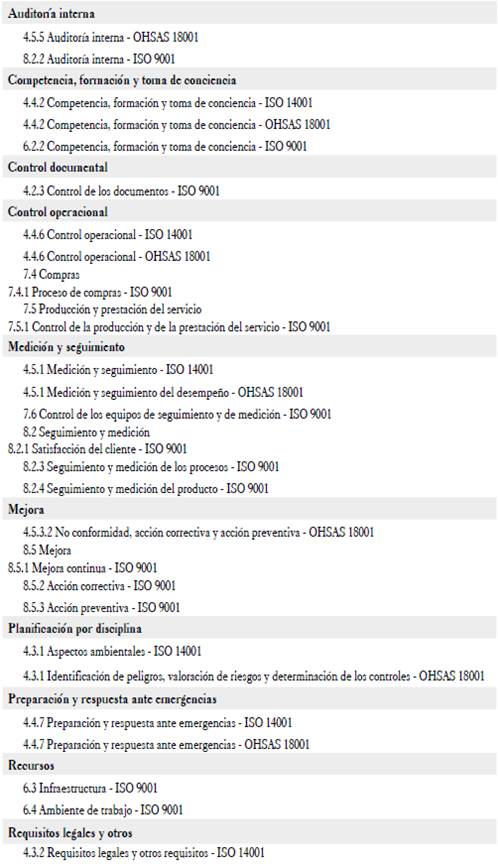 Auditoría interna

4.5.5 Auditoría interna - OHSAS 18001

8.2.2 Auditoría interna - ISO 9001

Competencia, formación y toma de conciencia

4.4.2 Competencia, formación y toma de conciencia - ISO 14001

4.4.2 Competencia, formación y toma de conciencia - OHSAS 18001

6.2.2 Competencia, formación y toma de conciencia - ISO 9001

Control documental

4.2.3 Control de los documentos - ISO 9001

Control operacional

4.4.6 Control operacional - ISO 14001

4.4.6 Control operacional - OHSAS 18001

7.4 Compras

7.4.1 Proceso de compras - ISO 9001

7.5 Producción y prestación del servicio

7.5.1 Control de la producción y de la prestación del servicio - ISO 9001

Medición y seguimiento

4.5.1 Medición y seguimiento - ISO 14001

4.5.1 Medición y seguimiento del desempeño - OHSAS 18001

7.6 Control de los equipos de seguimiento y de medición - ISO 9001

8.2 Seguimiento y medición

8.2.1 Satisfacción del cliente - ISO 9001

8.2.3 Seguimiento y medición de los procesos - ISO 9001

8.2.4 Seguimiento y medición del producto - ISO 9001

Mejora

4.5.3.2 No conformidad, acción correctiva y acción preventiva - OHSAS 18001

8.5 Mejora

8.5.1 Mejora continua - ISO 9001

8.5.2 Acción correctiva - ISO 9001

8.5.3 Acción preventiva - ISO 9001

Planificación por disciplina

4.3.1 Aspectos ambientales - ISO 14001

4.3.1 Identificación de peligros, valoración de riesgos y determinación de los controles - OHSAS 18001

Preparación y respuesta ante emergencias

4.4.7 Preparación y respuesta ante emergencias - ISO 14001

4.4.7 Preparación y respuesta ante emergencias - OHSAS 18001

Recursos

6.3 Infraestructura - ISO 9001

6.4 Ambiente de trabajo - ISO 9001

Requisitos legales y otros

4.3.2 Requisitos legales y otros requisitos - ISO 14001